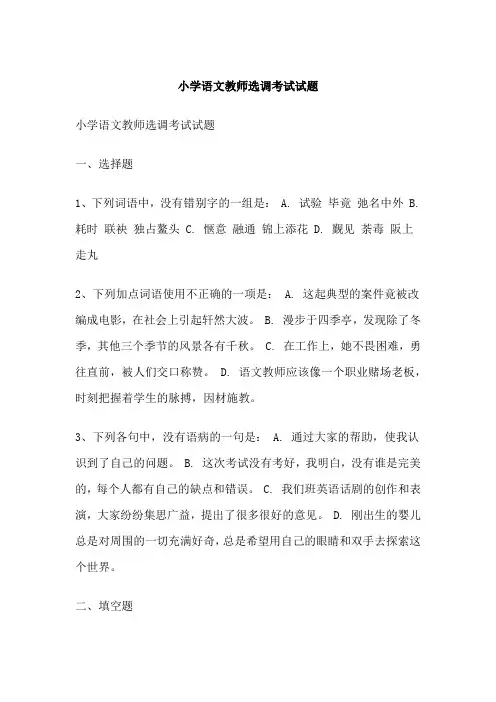 小学语文教师选调考试试题

小学语文教师选调考试试题

一、选择题

1、下列词语中，没有错别字的一组是： A. 试验 毕竟 弛名中外 B. 耗时 联袂 独占鳌头 C. 惬意 融通 锦上添花 D. 觐见 荼毒 阪上走丸

2、下列加点词语使用不正确的一项是： A. 这起典型的案件竟被改编成电影，在社会上引起轩然大波。 B. 漫步于四季亭，发现除了冬季，其他三个季节的风景各有千秋。 C. 在工作上，她不畏困难，勇往直前，被人们交口称赞。 D. 语文教师应该像一个职业赌场老板，时刻把握着学生的脉搏，因材施教。

3、下列各句中，没有语病的一句是： A. 通过大家的帮助，使我认识到了自己的问题。 B. 这次考试没有考好，我明白，没有谁是完美的，每个人都有自己的缺点和错误。 C. 我们班英语话剧的创作和表演，大家纷纷集思广益，提出了很多很好的意见。 D. 刚出生的婴儿总是对周围的一切充满好奇，总是希望用自己的眼睛和双手去探索这个世界。

二、填空题